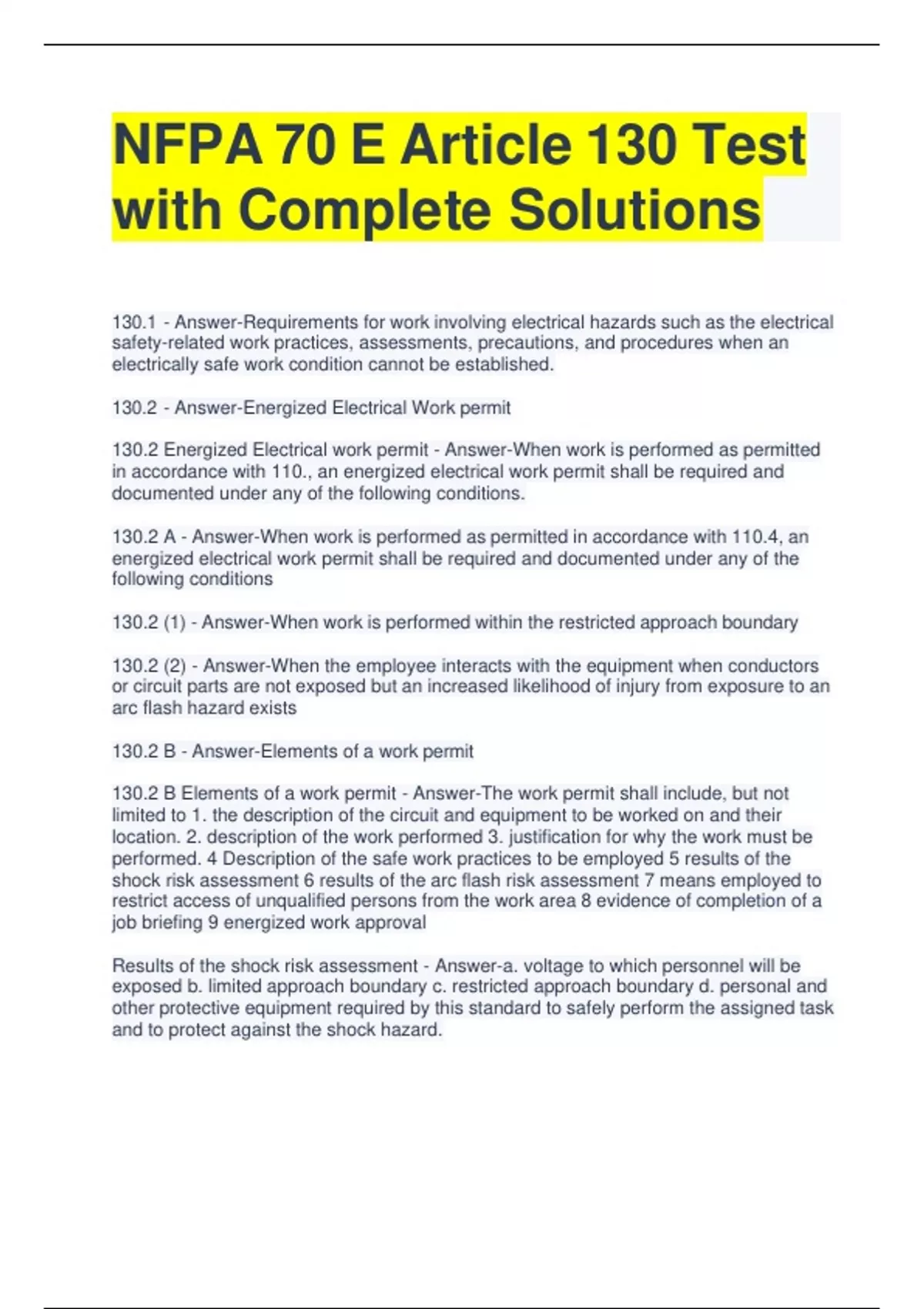 NFPA 70 E Article 130 Test with Complete Solutions

130.1 - Answer-Requirements for work involving electrical hazards such as the electrical safety-related work practices, assessments, precautions, and procedures when an electrically safe work condition cannot be established.

130.2 - Answer-Energized Electrical Work permit

130.2 Energized Electrical work permit - Answer-When work is performed as permitted in accordance with 110., an energized electrical work permit shall be required and documented under any of the following conditions.

130.2 A - Answer-When work is performed as permitted in accordance with 110.4, an energized electrical work permit shall be required and documented under any of the following conditions

130.2 (1) - Answer-When work is performed within the restricted approach boundary

130.2 (2) - Answer-When the employee interacts with the equipment when conductors or circuit parts are not exposed but an increased likelihood of injury from exposure to an arc flash hazard exists

130.2 B - Answer-Elements of a work permit

130.2 B Elements of a work permit - Answer-The work permit shall include, but not limited to 1. the description of the circuit and equipment to be worked on and their location. 2. description of the work performed 3. justification for why the work must be performed. 4 Description of the safe work practices to be employed 5 results of the shock risk assessment 6 results of the arc flash risk assessment 7 means employed to restrict access of unqualified persons from the work area 8 evidence of completion of a job briefing 9 energized work approval

Results of the shock risk assessment - Answer-a. voltage to which personnel will be exposed b. limited approach boundary c. restricted approach boundary d. personal and other protective equipment required by this standard to safely perform the assigned task and to protect against the shock hazard.